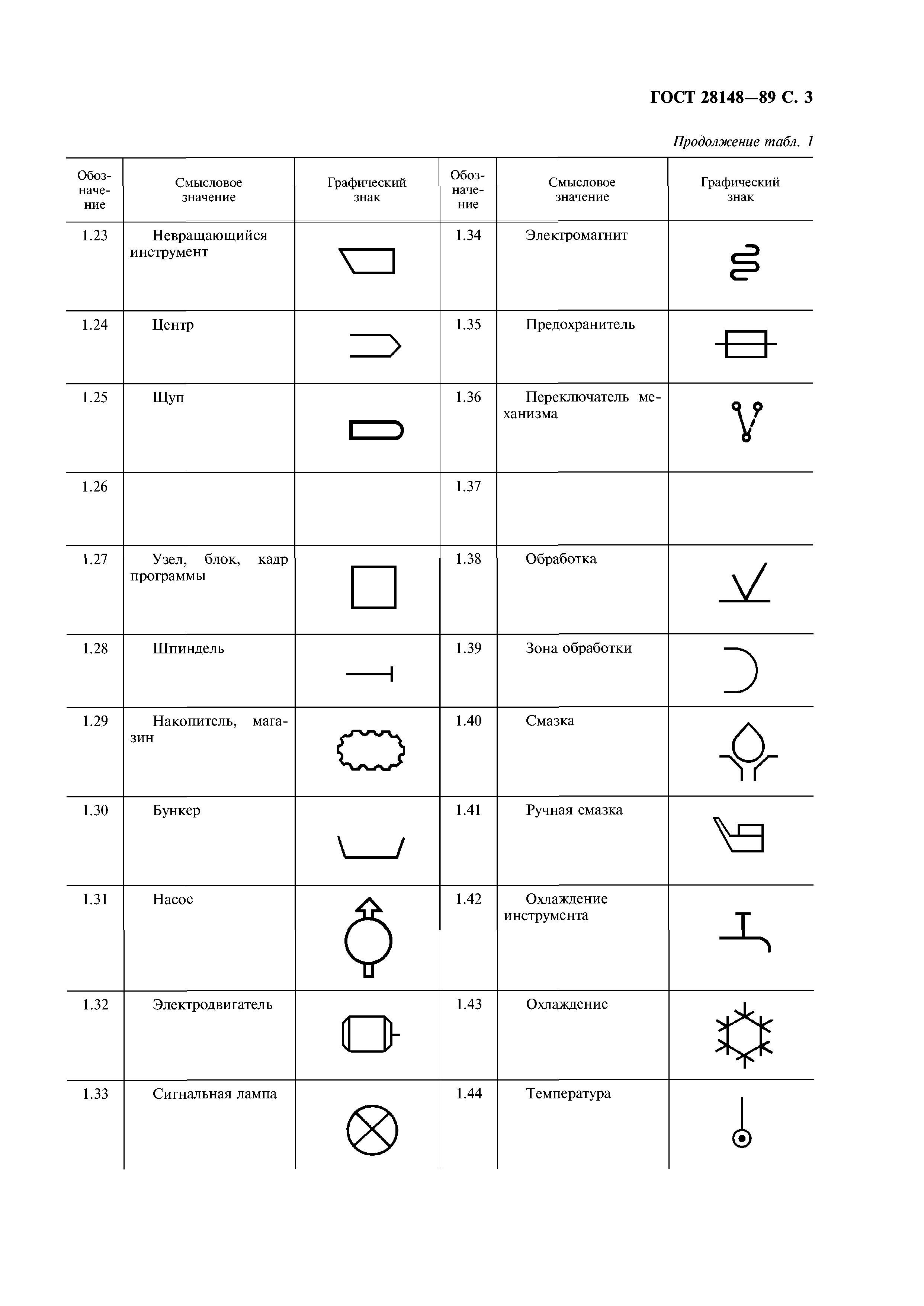 ГОСТ 28148—89 С. 3

Продолжение табл. 1

| Обозначение | Смысловое значение | Графический знак | Обозначение | Смысловое значение | Графический знак |
|---|---|---|---|---|---|
| 1.23 | Невращающийся инструмент | | 1.34 | Электромагнит | |
| 1.24 | Центр | | 1.35 | Предохранитель | |
| 1.25 | Щуп | | 1.36 | Переключатель механизма | |
| 1.26 | | | 1.37 | | |
| 1.27 | Узел, блок, кадр программы | | 1.38 | Обработка | |
| 1.28 | Шпиндель | | 1.39 | Зона обработки | |
| 1.29 | Накопитель, магазин | | 1.40 | Смазка | |
| 1.30 | Бункер | | 1.41 | Ручная смазка | |
| 1.31 | Насос | | 1.42 | Охлаждение инструмента | |
| 1.32 | Электродвигатель | | 1.43 | Охлаждение | |
| 1.33 | Сигнальная лампа | | 1.44 | Температура | |